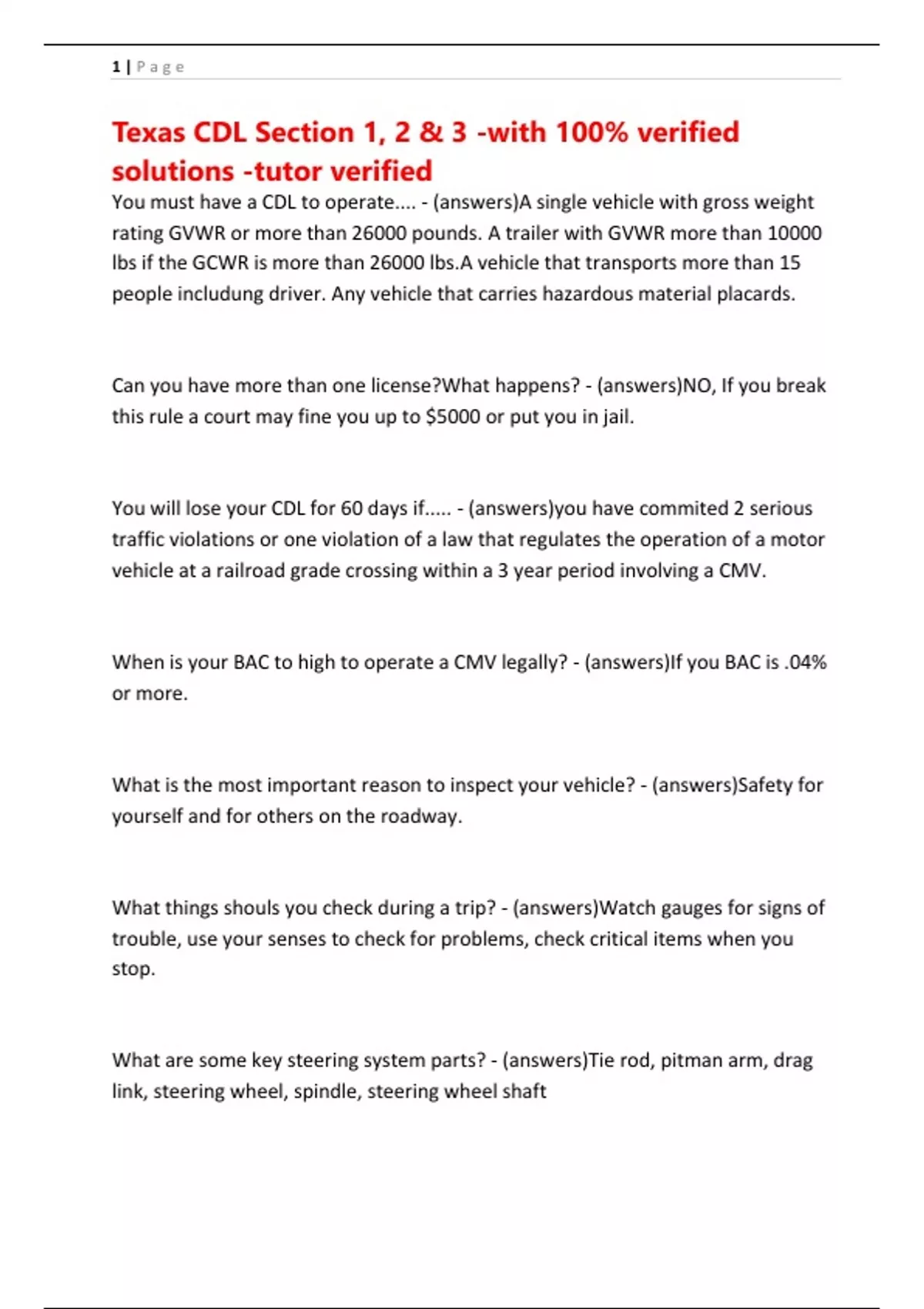 1 | P a g e

Texas CDL Section 1, 2 & 3 -with 100% verified solutions -tutor verified

You must have a CDL to operate.... - (answers)A single vehicle with gross weight rating GVWR or more than 26000 pounds. A trailer with GVWR more than 10000 lbs if the GCWR is more than 26000 lbs.A vehicle that transports more than 15 people includung driver. Any vehicle that carries hazardous material placards.

Can you have more than one license?What happens? - (answers)NO, If you break this rule a court may fine you up to $5000 or put you in jail.

You will lose your CDL for 60 days if..... - (answers)you have commited 2 serious traffic violations or one violation of a law that regulates the operation of a motor vehicle at a railroad grade crossing within a 3 year period involving a CMV.

When is your BAC to high to operate a CMV legally? - (answers)If you BAC is .04% or more.

What is the most important reason to inspect your vehicle? - (answers)Safety for yourself and for others on the roadway.

What things shouls you check during a trip? - (answers)Watch gauges for signs of trouble, use your senses to check for problems, check critical items when you stop.

What are some key steering system parts? - (answers)Tie rod, pitman arm, drag link, steering wheel, spindle, steering wheel shaft